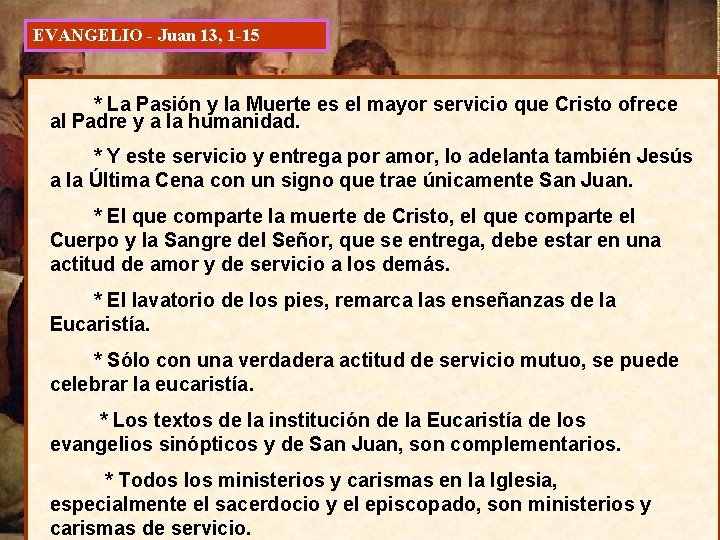 EVANGELIO - Juan 13, 1-15

* La Pasión y la Muerte es el mayor servicio que Cristo ofrece al Padre y a la humanidad.

* Y este servicio y entrega por amor, lo adelanta también Jesús a la Última Cena con un signo que trae únicamente San Juan.

* El que comparte la muerte de Cristo, el que comparte el Cuerpo y la Sangre del Señor, que se entrega, debe estar en una actitud de amor y de servicio a los demás.

* El lavatorio de los pies, remarca las enseñanzas de la Eucaristía.

* Sólo con una verdadera actitud de servicio mutuo, se puede celebrar la eucaristía.

* Los textos de la institución de la Eucaristía de los evangelios sinópticos y de San Juan, son complementarios.

* Todos los ministerios y carismas en la Iglesia, especialmente el sacerdocio y el episcopado, son ministerios y carismas de servicio.